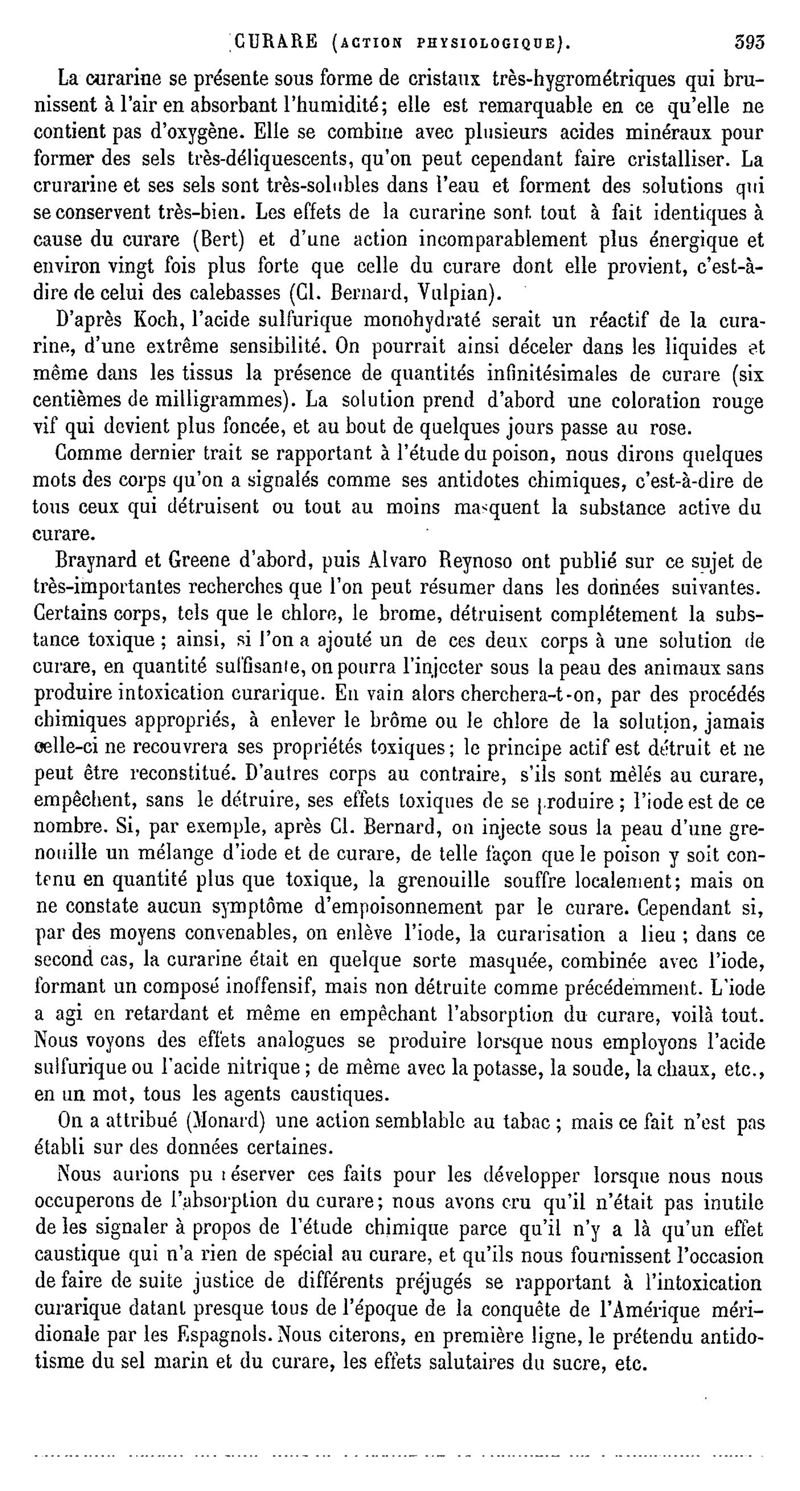 CURARE (ACTION PHYSIOLOGIQUE). 393

La curarine se présente sous forme de cristaux très-hygrométriques qui brunissent à l'air en absorbant l'humidité; elle est remarquable en ce qu'elle ne contient pas d'oxygène. Elle se combine avec plusieurs acides minéraux pour former des sels très-déliquescents, qu'on peut cependant faire cristalliser. La crurarine et ses sels sont très-solubles dans l'eau et forment des solutions qui se conservent très-bien. Les effets de la curarine sont tout à fait identiques à cause du curare (Bert) et d'une action incomparablement plus énergique et environ vingt fois plus forte que celle du curare dont elle provient, c'est-à-dire de celui des calebasses (Cl. Bernard, Vulpian).

D'après Koch, l'acide sulfurique monohydraté serait un réactif de la curarine, d'une extrême sensibilité. On pourrait ainsi déceler dans les liquides et même dans les tissus la présence de quantités infinitésimales de curare (six centièmes de milligrammes). La solution prend d'abord une coloration rouge vif qui devient plus foncée, et au bout de quelques jours passe au rose.

Comme dernier trait se rapportant à l'étude du poison, nous dirons quelques mots des corps qu'on a signalés comme ses antidotes chimiques, c'est-à-dire de tous ceux qui détruisent ou tout au moins masquent la substance active du curare.

Braynard et Greene d'abord, puis Alvaro Reynoso ont publié sur ce sujet de très-importantes recherches que l'on peut résumer dans les données suivantes. Certains corps, tels que le chlore, le brome, détruisent complétement la substance toxique; ainsi, si l'on a ajouté un de ces deux corps à une solution de curare, en quantité suffisante, on pourra l'injecter sous la peau des animaux sans produire intoxication curarique. En vain alors cherchera-t-on, par des procédés chimiques appropriés, à enlever le brôme ou le chlore de la solution, jamais celle-ci ne recouvrera ses propriétés toxiques; le principe actif est détruit et ne peut être reconstitué. D'autres corps au contraire, s'ils sont mêlés au curare, empêchent, sans le détruire, ses effets toxiques de se produire; l'iode est de ce nombre. Si, par exemple, après Cl. Bernard, on injecte sous la peau d'une grenouille un mélange d'iode et de curare, de telle façon que le poison y soit contenu en quantité plus que toxique, la grenouille souffre localement; mais on ne constate aucun symptôme d'empoisonnement par le curare. Cependant si, par des moyens convenables, on enlève l'iode, la curarisation a lieu; dans ce second cas, la curarine était en quelque sorte masquée, combinée avec l'iode, formant un composé inoffensif, mais non détruite comme précédemment. L'iode a agi en retardant et même en empêchant l'absorption du curare, voilà tout. Nous voyons des effets analogues se produire lorsque nous employons l'acide sulfurique ou l'acide nitrique; de même avec la potasse, la soude, la chaux, etc., en un mot, tous les agents caustiques.

On a attribué (Monard) une action semblable au tabac; mais ce fait n'est pas établi sur des données certaines.

Nous aurions pu réserver ces faits pour les développer lorsque nous nous occuperons de l'absorption du curare; nous avons cru qu'il n'était pas inutile de les signaler à propos de l'étude chimique parce qu'il n'y a là qu'un effet caustique qui n'a rien de spécial au curare, et qu'ils nous fournissent l'occasion de faire de suite justice de différents préjugés se rapportant à l'intoxication curarique datant presque tous de l'époque de la conquête de l'Amérique méridionale par les Espagnols. Nous citerons, en première ligne, le prétendu antidotisme du sel marin et du curare, les effets salutaires du sucre, etc.